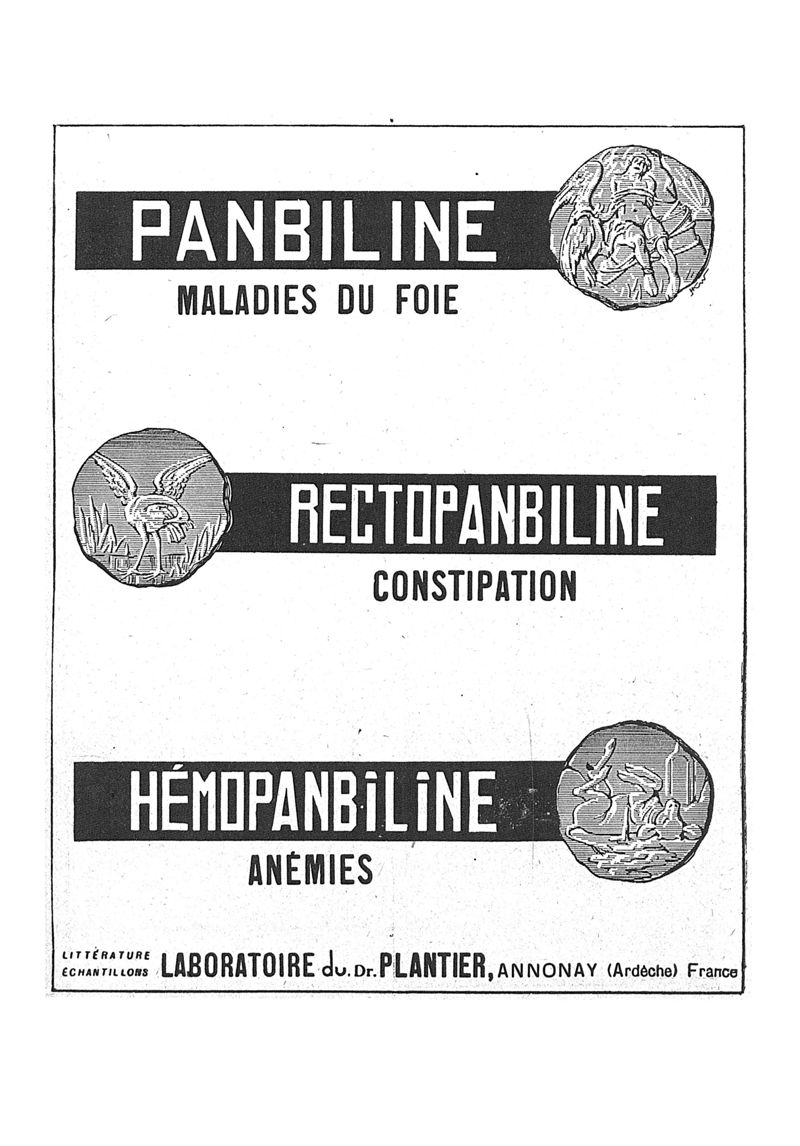 PANBILINE
MALADIES DU FOIE

RECTOPANBILINE
CONSTIPATION

HÉMOPANBILINE
ANÉMIES

LITTÉRATURE
ÉCHANTILLONS LABORATOIRE du Dr. PLANTIER, ANNONAY (Ardèche) France